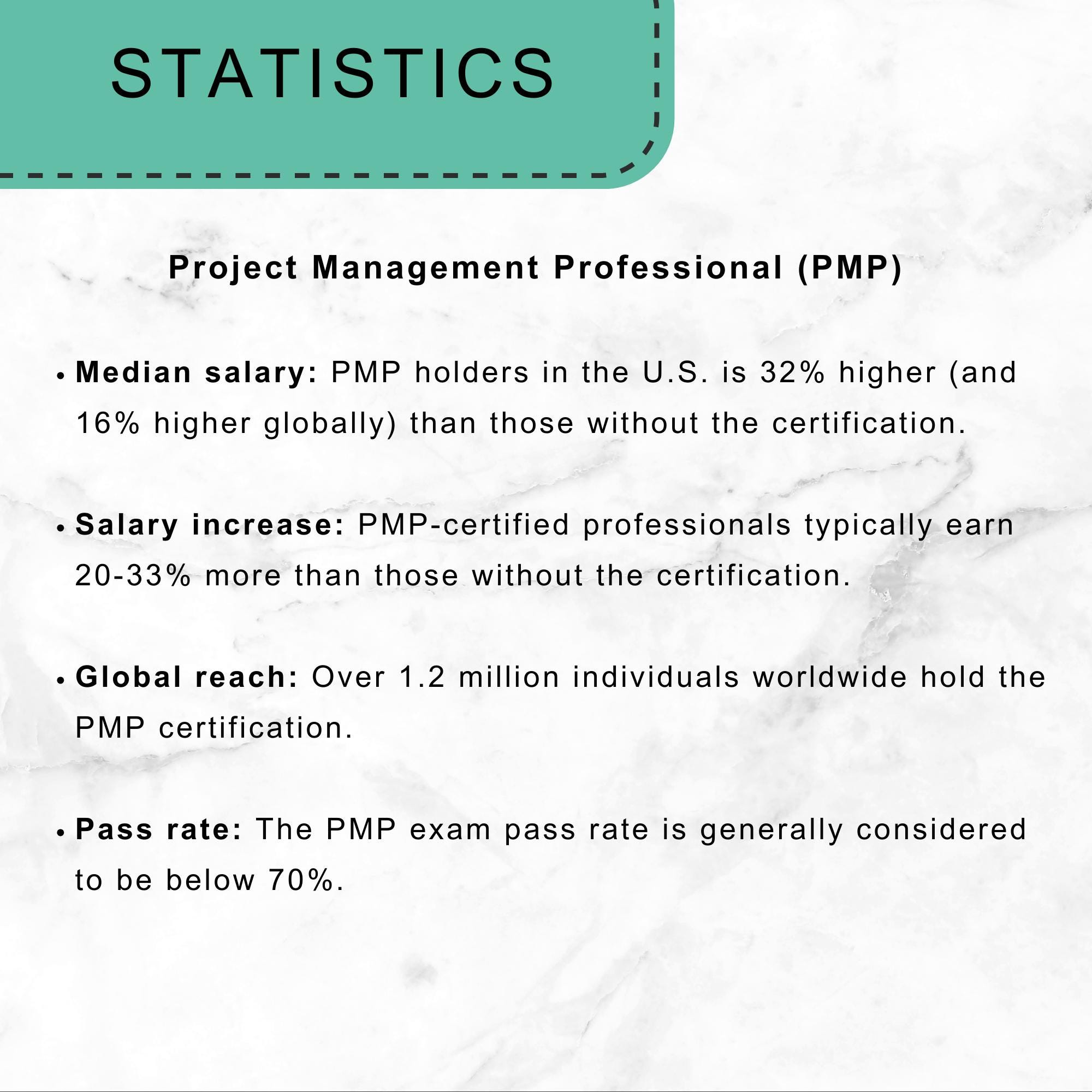 STATISTICS

Project Management Professional (PMP)

• Median salary: PMP holders in the U.S. is 32% higher (and 16% higher globally) than those without the certification.

• Salary increase: PMP-certified professionals typically earn 20-33% more than those without the certification.

• Global reach: Over 1.2 million individuals worldwide hold the PMP certification.

• Pass rate: The PMP exam pass rate is generally considered to be below 70%.